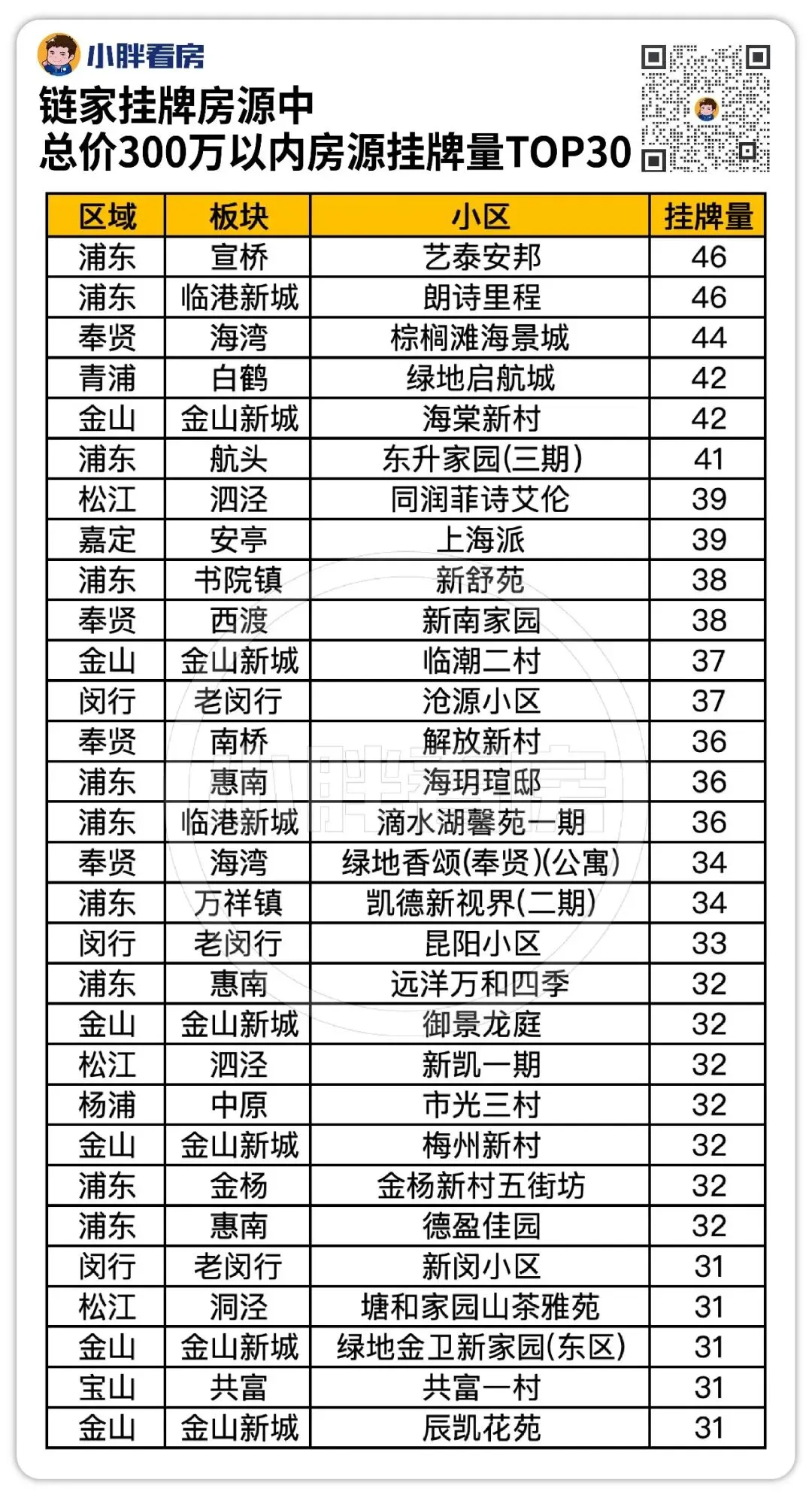 小胖看房

链家挂牌房源中
总价300万以内房源挂牌量TOP30

| 区域 | 板块 | 小区 | 挂牌量 |
|---|---|---|---|
| 浦东 | 宣桥 | 艺泰安邦 | 46 |
| 浦东 | 临港新城 | 朗诗里程 | 46 |
| 奉贤 | 海湾 | 棕榈滩海景城 | 44 |
| 青浦 | 白鹤 | 绿地启航城 | 42 |
| 金山 | 金山新城 | 海棠新村 | 42 |
| 浦东 | 航头 | 东升家园(三期) | 41 |
| 松江 | 泗泾 | 同润菲诗艾伦 | 39 |
| 嘉定 | 安亭 | 上海派 | 39 |
| 浦东 | 书院镇 | 新舒苑 | 38 |
| 奉贤 | 西渡 | 新南家园 | 38 |
| 金山 | 金山新城 | 临潮二村 | 37 |
| 闵行 | 老闵行 | 沧源小区 | 37 |
| 奉贤 | 南桥 | 解放新村 | 36 |
| 浦东 | 惠南 | 海玥瑄邸 | 36 |
| 浦东 | 临港新城 | 滴水湖馨苑一期 | 36 |
| 奉贤 | 海湾 | 绿地香颂(奉贤)(公寓) | 34 |
| 浦东 | 万祥镇 | 凯德新视界(二期) | 34 |
| 闵行 | 老闵行 | 昆阳小区 | 33 |
| 浦东 | 惠南 | 远洋万和四季 | 32 |
| 金山 | 金山新城 | 御景龙庭 | 32 |
| 松江 | 泗泾 | 新凯一期 | 32 |
| 杨浦 | 中原 | 市光三村 | 32 |
| 金山 | 金山新城 | 梅州新村 | 32 |
| 浦东 | 金杨 | 金杨新村五街坊 | 32 |
| 浦东 | 惠南 | 德盈佳园 | 32 |
| 闵行 | 老闵行 | 新闵小区 | 31 |
| 松江 | 洞泾 | 塘和家园山茶雅苑 | 31 |
| 金山 | 金山新城 | 绿地金卫新家园(东区) | 31 |
| 宝山 | 共富 | 共富一村 | 31 |
| 金山 | 金山新城 | 辰凯花苑 | 31 |

小胖看房